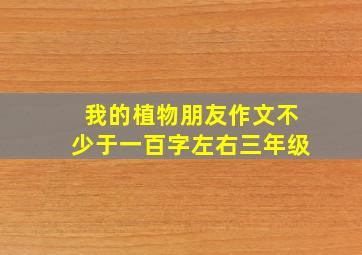 我的植物朋友作文不少于一百字左右三年级